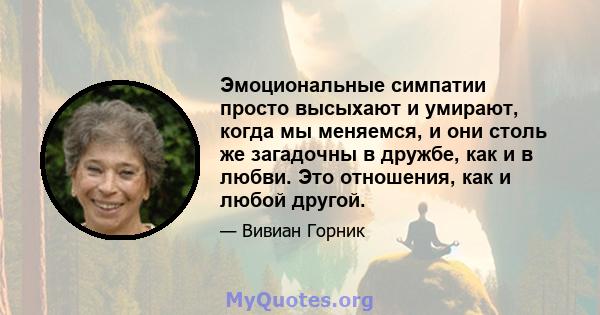 Эмоциональные симпатии просто высыхают и умирают, когда мы меняемся, и они столь же загадочны в дружбе, как и в любви. Это отношения, как и любой другой.

— Вивиан Горник

MyQuotes.org